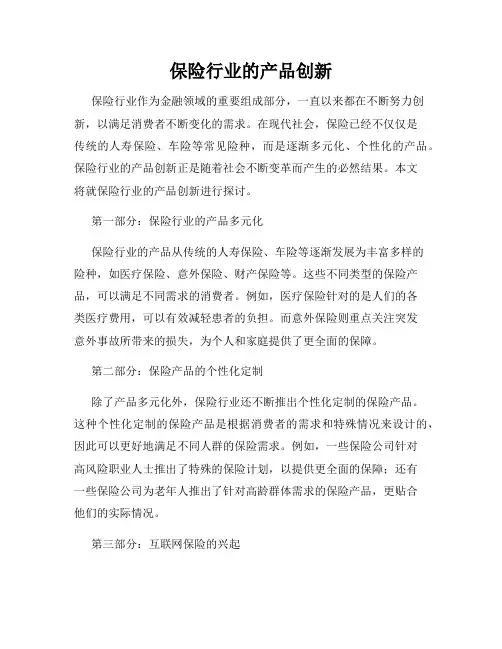 保险行业的产品创新

保险行业作为金融领域的重要组成部分，一直以来都在不断努力创新，以满足消费者不断变化的需求。在现代社会，保险已经不仅仅是传统的人寿保险、车险等常见险种，而是逐渐多元化、个性化的产品。保险行业的产品创新正是随着社会不断变革而产生的必然结果。本文将就保险行业的产品创新进行探讨。

第一部分：保险行业的产品多元化

保险行业的产品从传统的人寿保险、车险等逐渐发展为丰富多样的险种，如医疗保险、意外保险、财产保险等。这些不同类型的保险产品，可以满足不同需求的消费者。例如，医疗保险针对的是人们的各类医疗费用，可以有效减轻患者的负担。而意外保险则重点关注突发意外事故所带来的损失，为个人和家庭提供了更全面的保障。

第二部分：保险产品的个性化定制

除了产品多元化外，保险行业还不断推出个性化定制的保险产品。这种个性化定制的保险产品是根据消费者的需求和特殊情况来设计的，因此可以更好地满足不同人群的保险需求。例如，一些保险公司针对高风险职业人士推出了特殊的保险计划，以提供更全面的保障；还有一些保险公司为老年人推出了针对高龄群体需求的保险产品，更贴合他们的实际情况。

第三部分：互联网保险的兴起